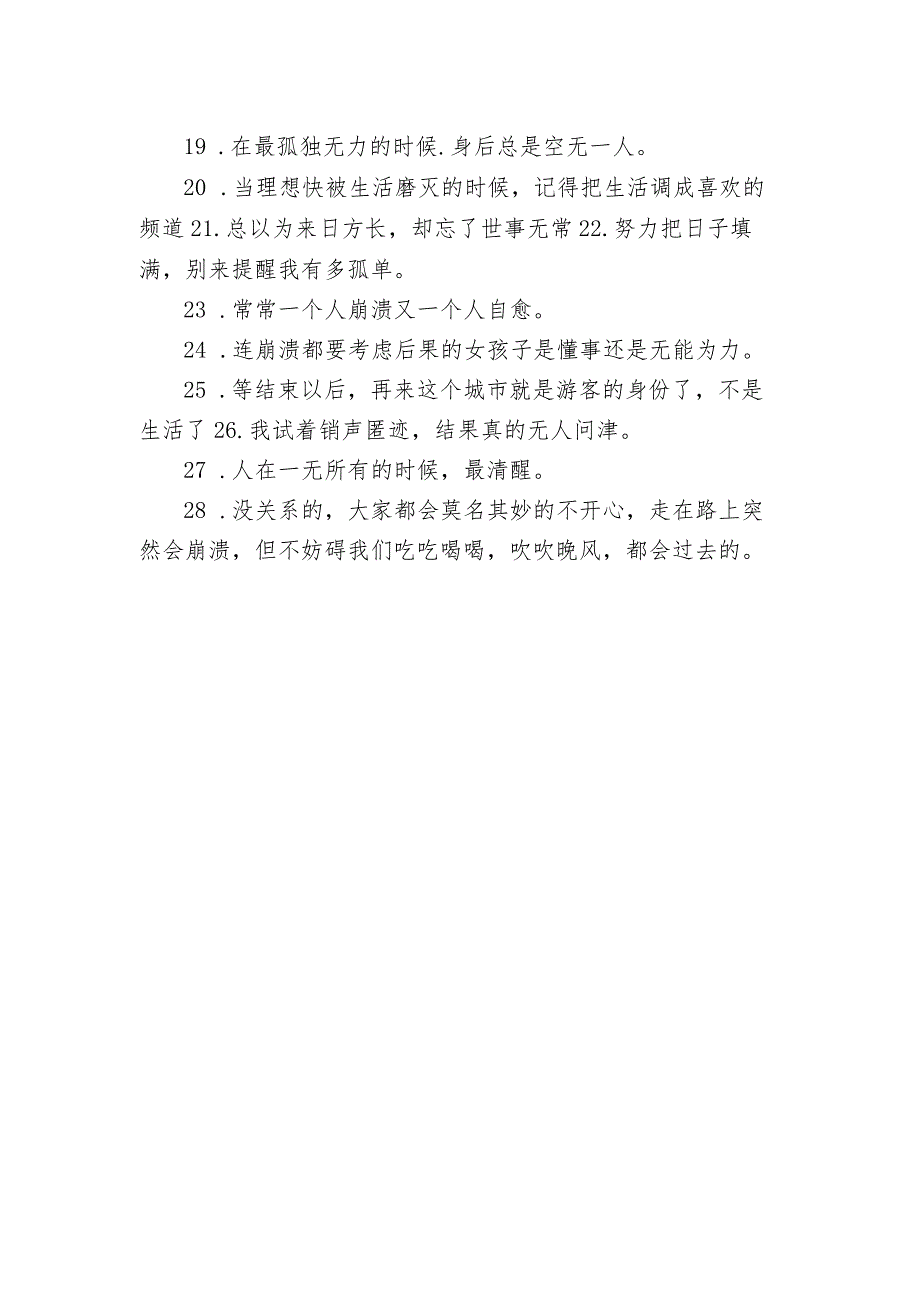 19 .在最孤独无力的时候.身后总是空无一人。

20 .当理想快被生活磨灭的时候，记得把生活调成喜欢的频道 21.总以为来日方长，却忘了世事无常 22.努力把日子填满，别来提醒我有多孤单。

23 .常常一个人崩溃又一个人自愈。

24 .连崩溃都要考虑后果的女孩子是懂事还是无能为力。

25 .等结束以后，再来这个城市就是游客的身份了，不是生活了 26.我试着销声匿迹，结果真的无人问津。

27 .人在一无所有的时候，最清醒。

28 .没关系的，大家都会莫名其妙的不开心，走在路上突然会崩溃，但不妨碍我们吃吃喝喝，吹吹晚风，都会过去的。